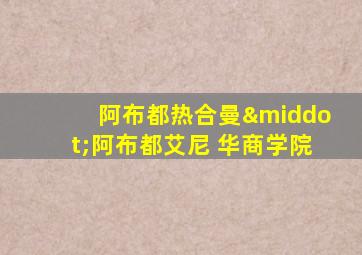 阿布都热合曼&middot;阿布都艾尼 华商学院